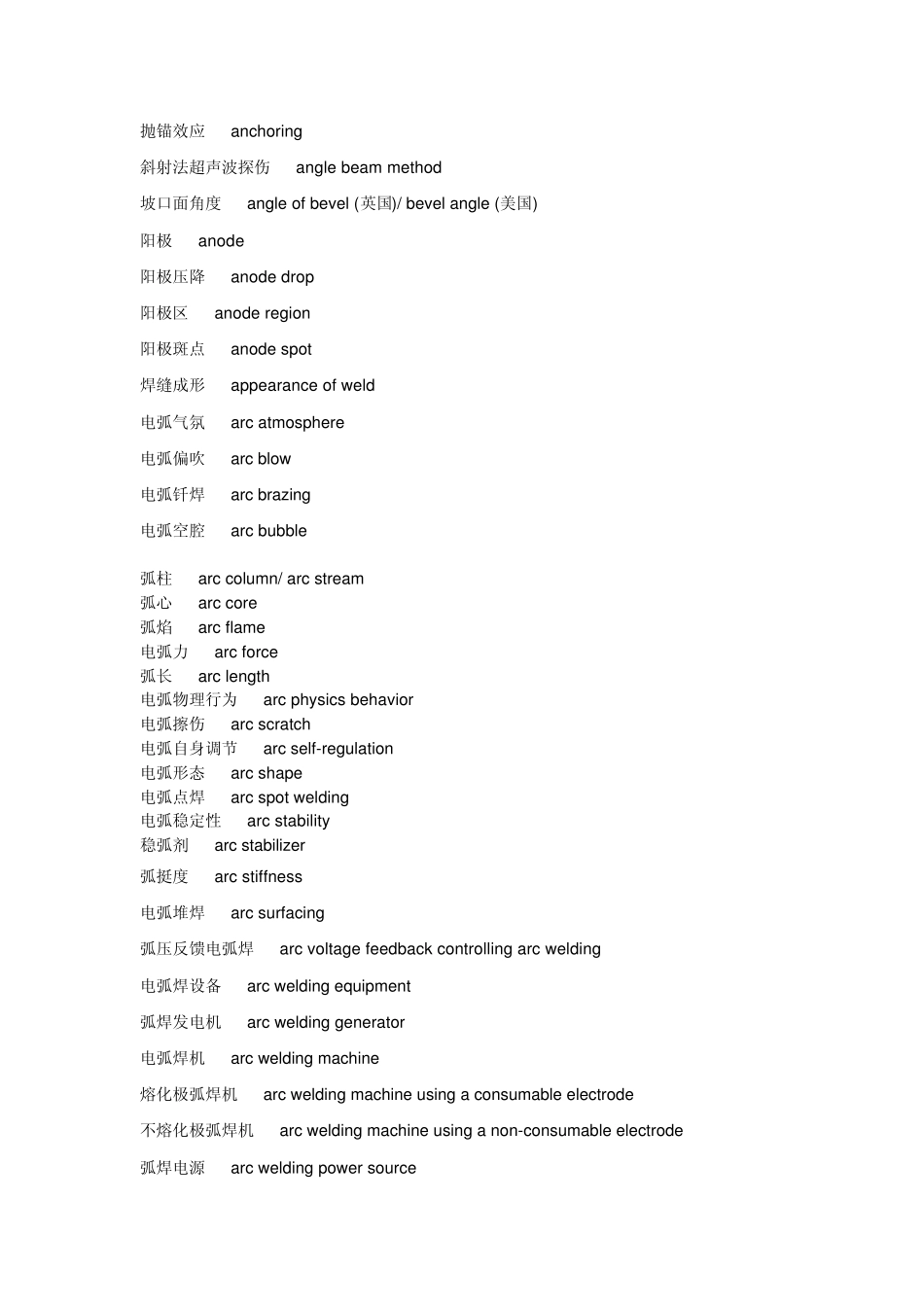 抛锚效应　anchoring

斜射法超声波探伤　angle beam method

坡口面角度　angle of bevel (英国)/ bevel angle (美国)

阳极　anode

阳极压降　anode drop

阳极区　anode region

阳极斑点　anode spot

焊缝成形　appearance of weld

电弧气氛　arc atmosphere

电弧偏吹　arc blow

电弧钎焊　arc brazing

电弧空腔　arc bubble

弧柱　arc column/ arc stream
弧心　arc core
弧焰　arc flame
电弧力　arc force
弧长　arc length
电弧物理行为　arc physics behavior
电弧擦伤　arc scratch
电弧自身调节　arc self-regulation
电弧形态　arc shape
电弧点焊　arc spot welding
电弧稳定性　arc stability
稳弧剂　arc stabilizer

弧挺度　arc stiffness

电弧堆焊　arc surfacing

弧压反馈电弧焊　arc voltage feedback controlling arc welding

电弧焊设备　arc welding equipment

弧焊发电机　arc welding generator

电弧焊机　arc welding machine

熔化极弧焊机　arc welding machine using a consumable electrode

不熔化极弧焊机　arc welding machine using a non-consumable electrode

弧焊电源　arc welding power source